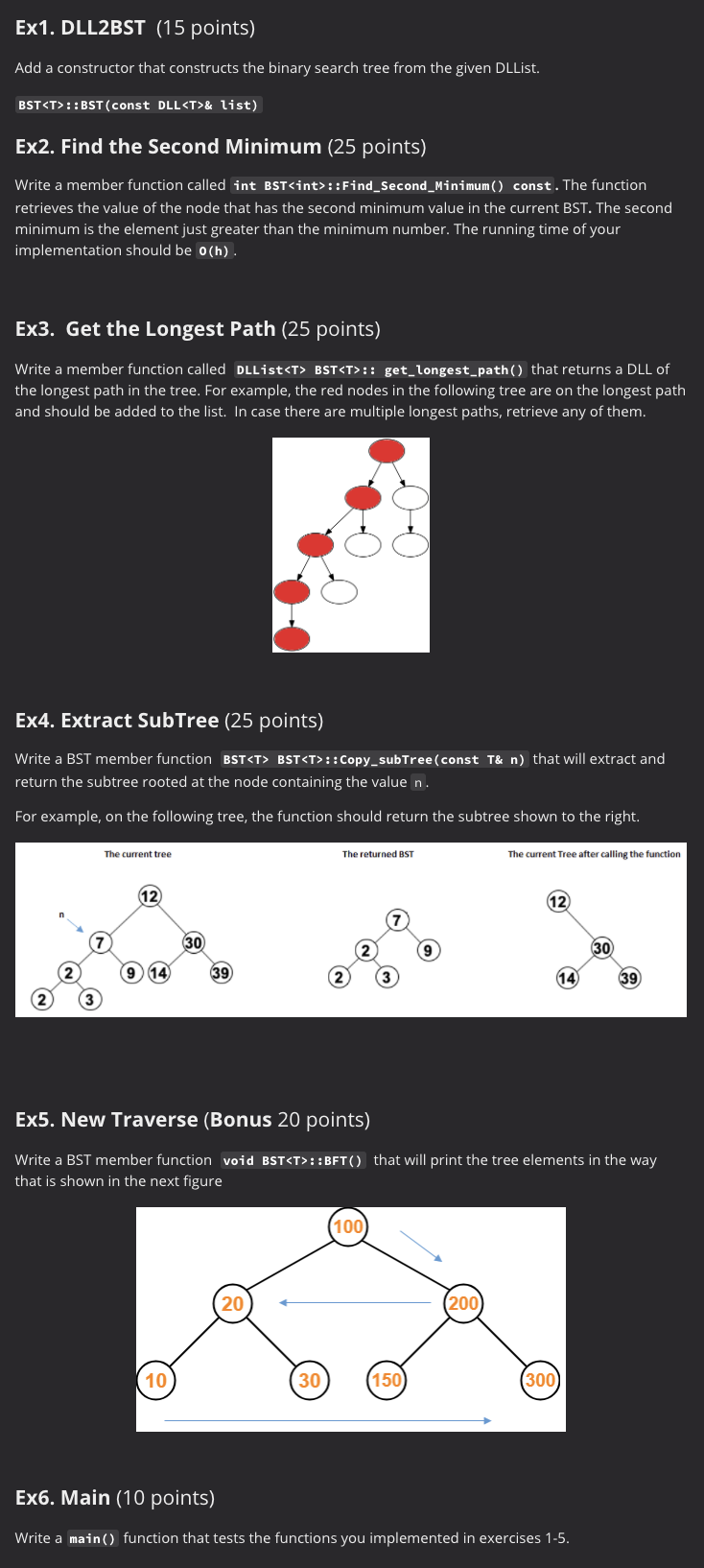 Ex1. DLL2BST (15 points)

Add a constructor that constructs the binary search tree from the given DLList.

BST<T>::BST(const DLL<T>& list)

Ex2. Find the Second Minimum (25 points)

Write a member function called int BST<int>::Find_Second_Minimum() const. The function retrieves the value of the node that has the second minimum value in the current BST. The second minimum is the element just greater than the minimum number. The running time of your implementation should be O(h).

Ex3. Get the Longest Path (25 points)

Write a member function called DLList<T> BST<T>:: get_longest_path() that returns a DLL of the longest path in the tree. For example, the red nodes in the following tree are on the longest path and should be added to the list. In case there are multiple longest paths, retrieve any of them.

Ex4. Extract SubTree (25 points)

Write a BST member function BST<T> BST<T>::Copy_subTree(const T& n) that will extract and return the subtree rooted at the node containing the value n.

For example, on the following tree, the function should return the subtree shown to the right.

The current tree

n

12

7

30

2

9

14

39

2

3

The returned BST

7

2

9

2

3

The current Tree after calling the function

12

30

14

39

Ex5. New Traverse (Bonus 20 points)

Write a BST member function void BST<T>::BFT() that will print the tree elements in the way that is shown in the next figure

100

20

200

10

30

150

300

Ex6. Main (10 points)

Write a main() function that tests the functions you implemented in exercises 1-5.